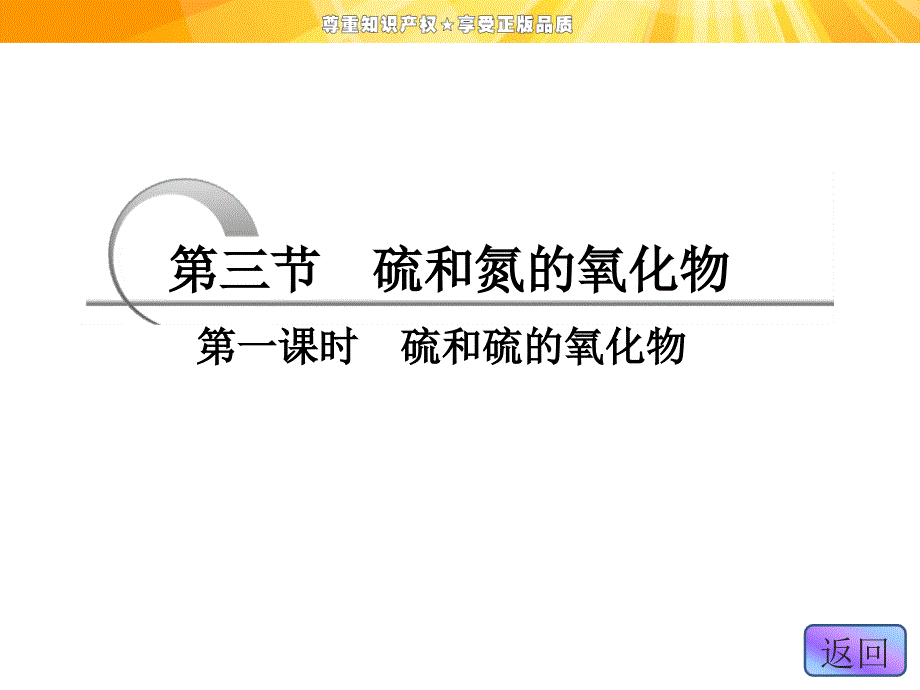 尊重知识产权★享受正版品质

第三节　硫和氮的氧化物

第一课时　硫和硫的氧化物

返回